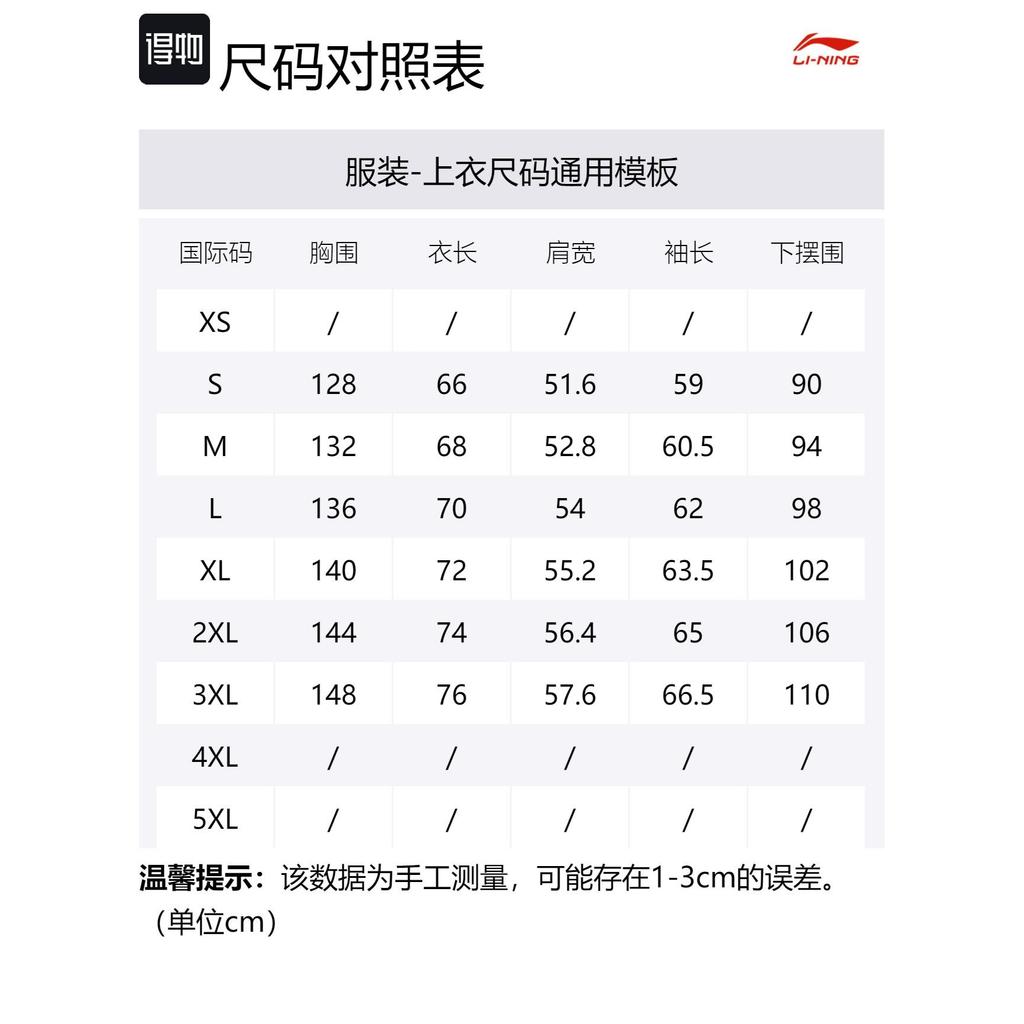 得物 尺码对照表

LI-NING

服装-上衣尺码通用模板

| 国际码 | 胸围 | 衣长 | 肩宽 | 袖长 | 下摆围 |
|---|---|---|---|---|---|
| XS | / | / | / | / | / |
| S | 128 | 66 | 51.6 | 59 | 90 |
| M | 132 | 68 | 52.8 | 60.5 | 94 |
| L | 136 | 70 | 54 | 62 | 98 |
| XL | 140 | 72 | 55.2 | 63.5 | 102 |
| 2XL | 144 | 74 | 56.4 | 65 | 106 |
| 3XL | 148 | 76 | 57.6 | 66.5 | 110 |
| 4XL | / | / | / | / | / |
| 5XL | / | / | / | / | / |

温馨提示：该数据为手工测量，可能存在1-3cm的误差。（单位cm）